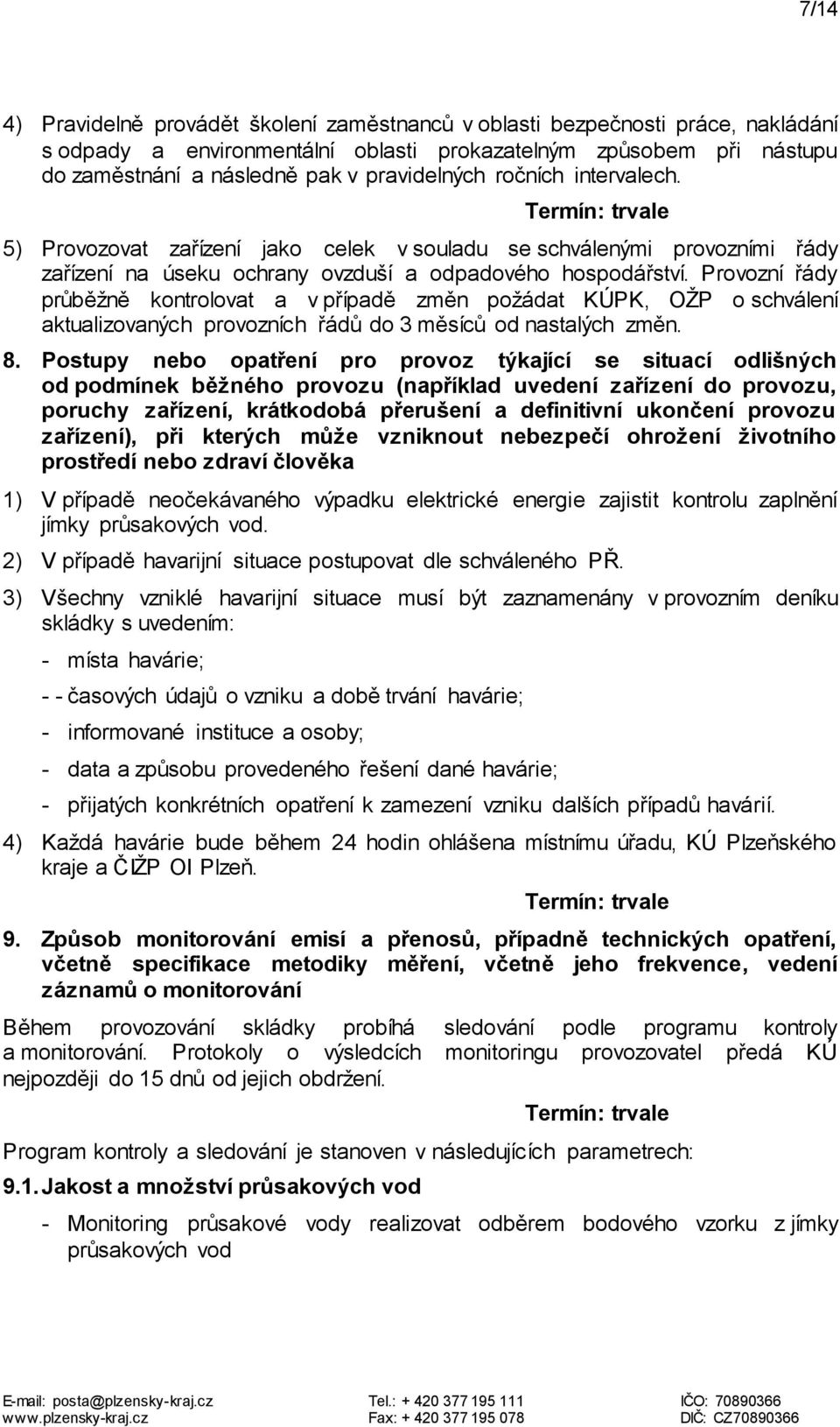 7/14

4) Pravidelně provádět školení zaměstnanců v oblasti bezpečnosti práce, nakládání s odpady a environmentální oblasti prokazatelným způsobem při nástupu do zaměstnání a následně pak v pravidelných ročních intervalech.

Termín: trvale

5) Provozovat zařízení jako celek v souladu se schválenými provozními řády zařízení na úseku ochrany ovzduší a odpadového hospodářství. Provozní řády průběžně kontrolovat a v případě změn požádat KÚPK, OŽP o schválení aktualizovaných provozních řádů do 3 měsíců od nastalých změn.

8. Postupy nebo opatření pro provoz týkající se situací odlišných od podmínek běžného provozu (například uvedení zařízení do provozu, poruchy zařízení, krátkodobá přerušení a definitivní ukončení provozu zařízení), při kterých může vzniknout nebezpečí ohrožení životního prostředí nebo zdraví člověka

1) V případě neočekávaného výpadku elektrické energie zajistit kontrolu zaplnění jímky průsakových vod.

2) V případě havarijní situace postupovat dle schváleného PŘ.

3) Všechny vzniklé havarijní situace musí být zaznamenány v provozním deníku skládky s uvedením:

- místa havárie;

- - časových údajů o vzniku a době trvání havárie;

- informované instituce a osoby;

- data a způsobu provedeného řešení dané havárie;

- přijatých konkrétních opatření k zamezení vzniku dalších případů havárií.

4) Každá havárie bude během 24 hodin ohlášena místnímu úřadu, KÚ Plzeňského kraje a ČIŽP OI Plzeň.

Termín: trvale

9. Způsob monitorování emisí a přenosů, případně technických opatření, včetně specifikace metodiky měření, včetně jeho frekvence, vedení záznamů o monitorování

Během provozování skládky probíhá sledování podle programu kontroly a monitorování. Protokoly o výsledcích monitoringu provozovatel předá KÚ nejpozději do 15 dnů od jejich obdržení.

Termín: trvale

Program kontroly a sledování je stanoven v následujících parametrech:

9.1. Jakost a množství průsakových vod

- Monitoring průsakové vody realizovat odběrem bodového vzorku z jímky průsakových vod

E-mail: posta@plzensky-kraj.cz
www.plzensky-kraj.cz
Tel.: + 420 377 195 111
Fax: + 420 377 195 078
IČO: 70890366
DIČ: CZ70890366